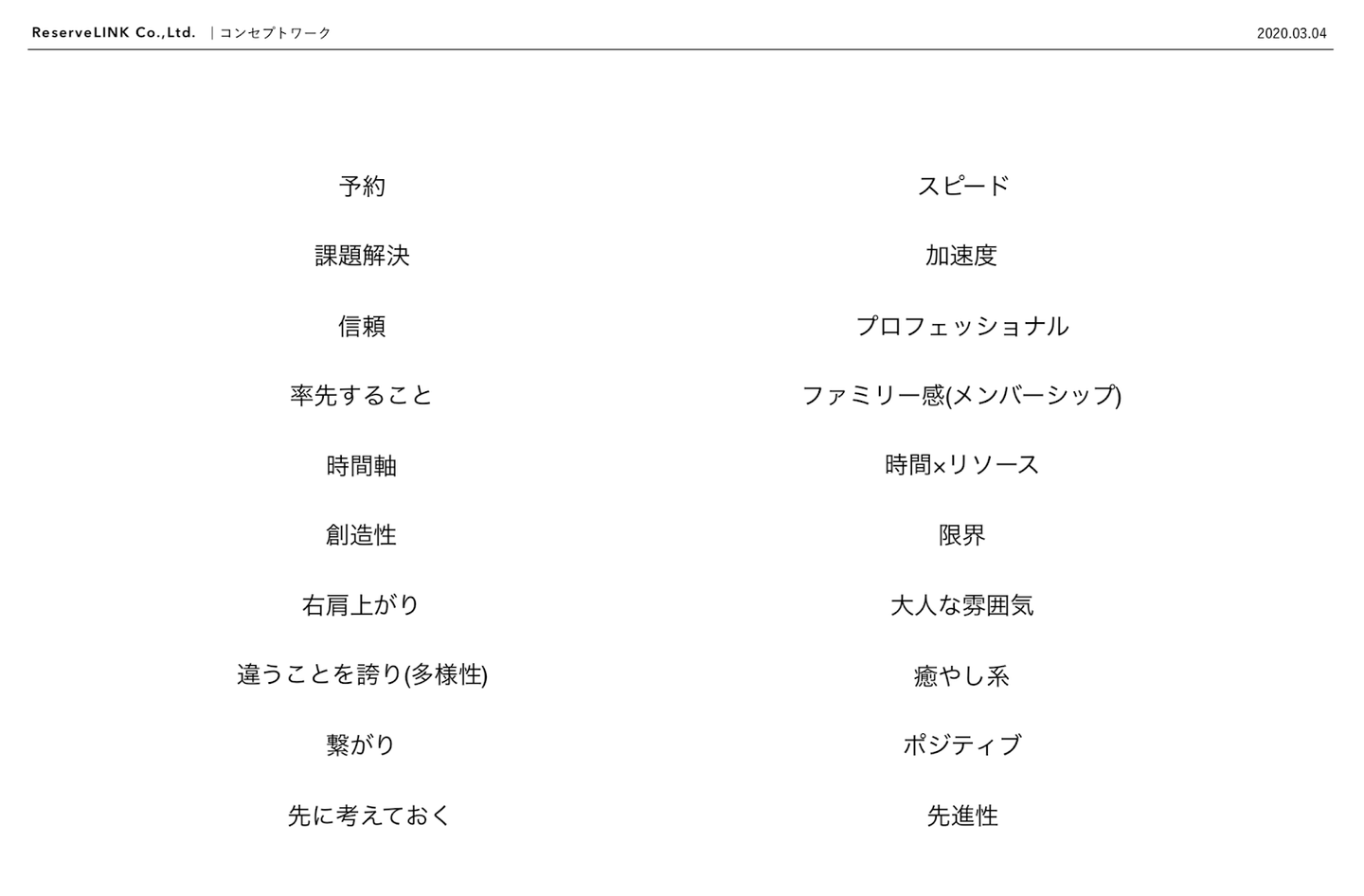 ReserveLINK Co.,Ltd. ｜コンセプトワーク

2020.03.04

予約

課題解決

信頼

率先すること

時間軸

創造性

右肩上がり

違うことを誇り(多様性)

繋がり

先に考えておく

スピード

加速度

プロフェッショナル

ファミリー感(メンバーシップ)

時間×リソース

限界

大人な雰囲気

癒やし系

ポジティブ

先進性